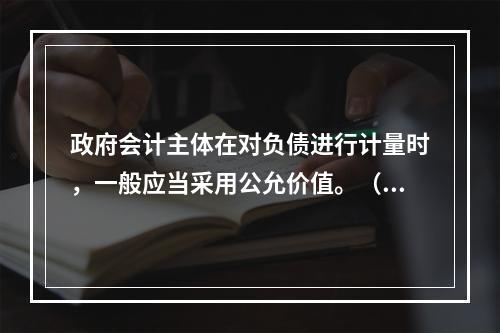 政府会计主体在对负债进行计量时，一般应当采用公允价值。（...